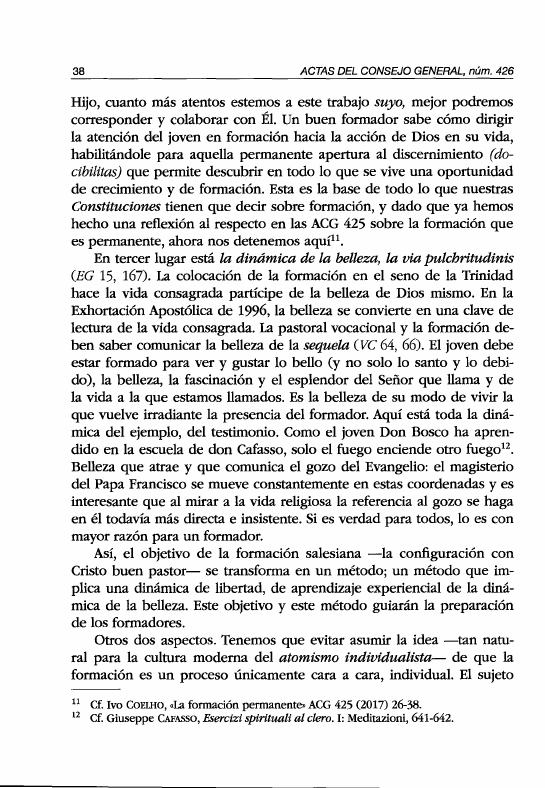 38 ACTAS DEL CONSEJO GENERAL, núm. 426

Hijo, cuanto más atentos estemos a este trabajo suyo, mejor podremos corresponder y colaborar con Él. Un buen formador sabe cómo dirigir la atención del joven en formación hacia la acción de Dios en su vida, habilitándole para aquella permanente apertura al discernimiento (docibilitas) que permite descubrir en todo lo que se vive una oportunidad de crecimiento y de formación. Esta es la base de todo lo que nuestras Constituciones tienen que decir sobre formación, y dado que ya hemos hecho una reflexión al respecto en las ACG 425 sobre la formación que es permanente, ahora nos detenemos aquí$^{11}$.

En tercer lugar está la dinámica de la belleza, la via pulchritudinis (EG 15, 167). La colocación de la formación en el seno de la Trinidad hace la vida consagrada partícipe de la belleza de Dios mismo. En la Exhortación Apostólica de 1996, la belleza se convierte en una clave de lectura de la vida consagrada. La pastoral vocacional y la formación deben saber comunicar la belleza de la sequela (VC 64, 66). El joven debe estar formado para ver y gustar lo bello (y no solo lo santo y lo debido), la belleza, la fascinación y el esplendor del Señor que llama y de la vida a la que estamos llamados. Es la belleza de su modo de vivir la que vuelve irradiante la presencia del formador. Aquí está toda la dinámica del ejemplo, del testimonio. Como el joven Don Bosco ha aprendido en la escuela de don Cafasso, solo el fuego enciende otro fuego$^{12}$. Belleza que atrae y que comunica el gozo del Evangelio: el magisterio del Papa Francisco se mueve constantemente en estas coordenadas y es interesante que al mirar a la vida religiosa la referencia al gozo se haga en él todavía más directa e insistente. Si es verdad para todos, lo es con mayor razón para un formador.

Así, el objetivo de la formación salesiana —la configuración con Cristo buen pastor— se transforma en un método; un método que implica una dinámica de libertad, de aprendizaje experiencial de la dinámica de la belleza. Este objetivo y este método guiarán la preparación de los formadores.

Otros dos aspectos. Tenemos que evitar asumir la idea —tan natural para la cultura moderna del atomismo individualista— de que la formación es un proceso únicamente cara a cara, individual. El sujeto

$^{11}$ Cf. Ivo COELHO, «La formación permanente» ACG 425 (2017) 26-38.
$^{12}$ Cf. Giuseppe CAFASSO, Esercizi spirituali al clero. I: Meditazioni, 641-642.